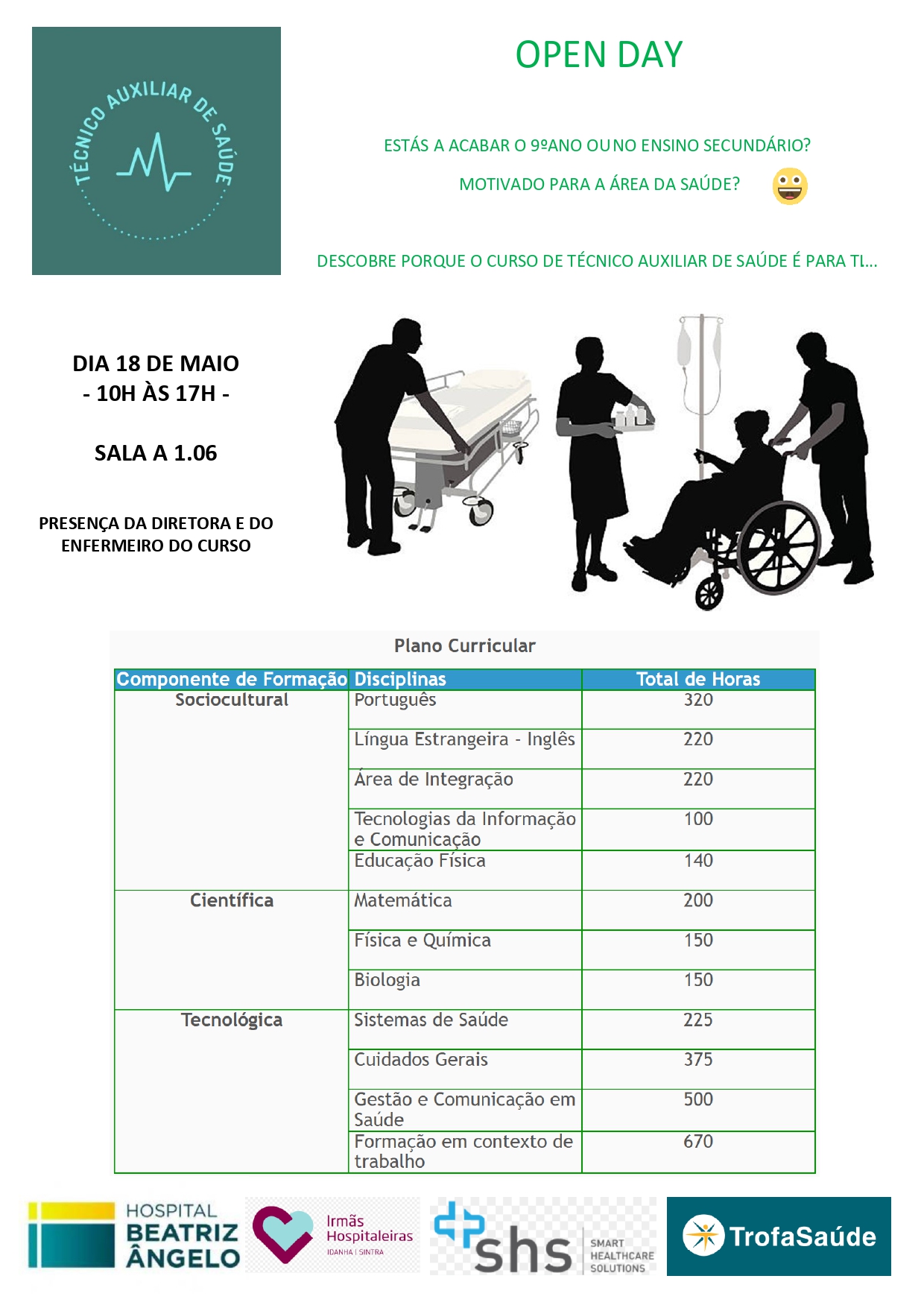 TÉCNICO AUXILIAR DE SAÚDE

OPEN DAY

ESTÁS A ACABAR O 9ºANO OU NO ENSINO SECUNDÁRIO?

MOTIVADO PARA A ÁREA DA SAÚDE?

DESCOBRE PORQUE O CURSO DE TÉCNICO AUXILIAR DE SAÚDE É PARA TI...

DIA 18 DE MAIO
- 10H ÀS 17H -

SALA A 1.06

PRESENÇA DA DIRETORA E DO ENFERMEIRO DO CURSO

Plano Curricular

| Componente de Formação | Disciplinas | Total de Horas |
|---|---|---|
| Sociocultural | Português | 320 |
| | Língua Estrangeira - Inglês | 220 |
| | Área de Integração | 220 |
| | Tecnologias da Informação e Comunicação | 100 |
| | Educação Física | 140 |
| Científica | Matemática | 200 |
| | Física e Química | 150 |
| | Biologia | 150 |
| Tecnológica | Sistemas de Saúde | 225 |
| | Cuidados Gerais | 375 |
| | Gestão e Comunicação em Saúde | 500 |
| | Formação em contexto de trabalho | 670 |

HOSPITAL BEATRIZ ÂNGELO

Irmãs Hospitaleiras
IDANHA | SINTRA

shs SMART HEALTHCARE SOLUTIONS

TrofaSaúde